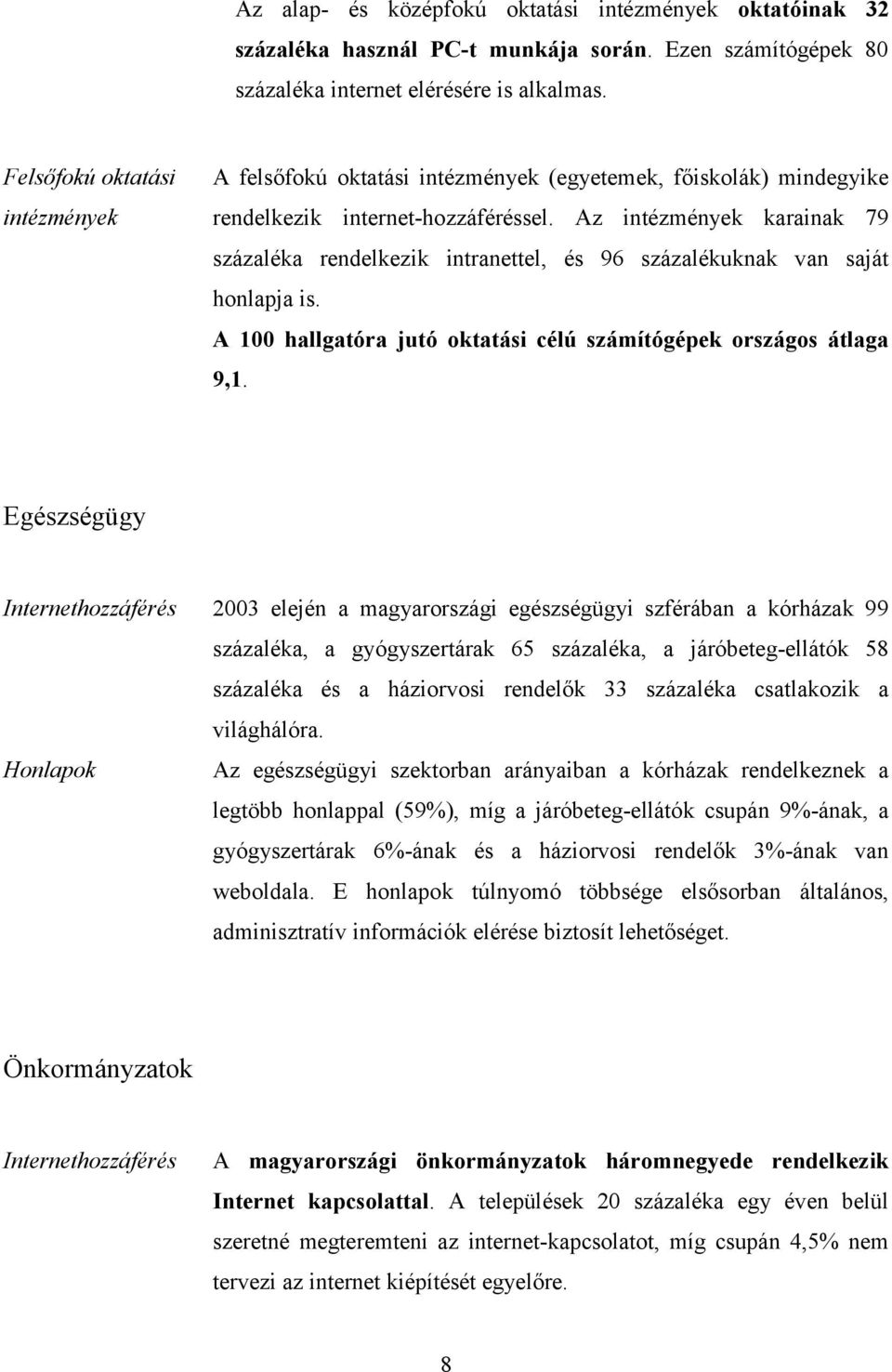 Az alap- és középfokú oktatási intézmények oktatóinak 32 százaléka használ PC-t munkája során. Ezen számítógépek 80 százaléka internet elérésére is alkalmas.

Felsőfokú oktatási intézmények

A felsőfokú oktatási intézmények (egyetemek, főiskolák) mindegyike rendelkezik internet-hozzáféréssel. Az intézmények karainak 79 százaléka rendelkezik intranettel, és 96 százalékuknak van saját honlapja is.

A 100 hallgatóra jutó oktatási célú számítógépek országos átlaga 9,1.

Egészségügy

Internethozzáférés

2003 elején a magyarországi egészségügyi szférában a kórházak 99 százaléka, a gyógyszertárak 65 százaléka, a járóbeteg-ellátók 58 százaléka és a háziorvosi rendelők 33 százaléka csatlakozik a világhálóra.

Honlapok

Az egészségügyi szektorban arányaiban a kórházak rendelkeznek a legtöbb honlappal (59%), míg a járóbeteg-ellátók csupán 9%-ának, a gyógyszertárak 6%-ának és a háziorvosi rendelők 3%-ának van weboldala. E honlapok túlnyomó többsége elsősorban általános, adminisztratív információk elérése biztosít lehetőséget.

Önkormányzatok

Internethozzáférés

A magyarországi önkormányzatok háromnegyede rendelkezik Internet kapcsolattal. A települések 20 százaléka egy éven belül szeretné megteremteni az internet-kapcsolatot, míg csupán 4,5% nem tervezi az internet kiépítését egyelőre.

8